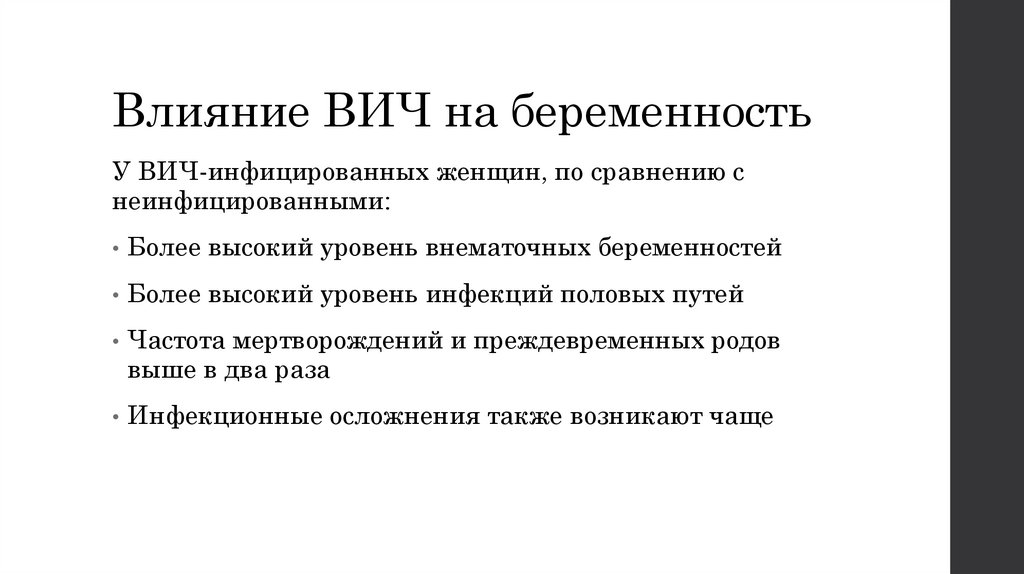 Влияние ВИЧ на беременность

У ВИЧ-инфицированных женщин, по сравнению с неинфицированными:

• Более высокий уровень внематочных беременностей

• Более высокий уровень инфекций половых путей

• Частота мертворождений и преждевременных родов выше в два раза

• Инфекционные осложнения также возникают чаще